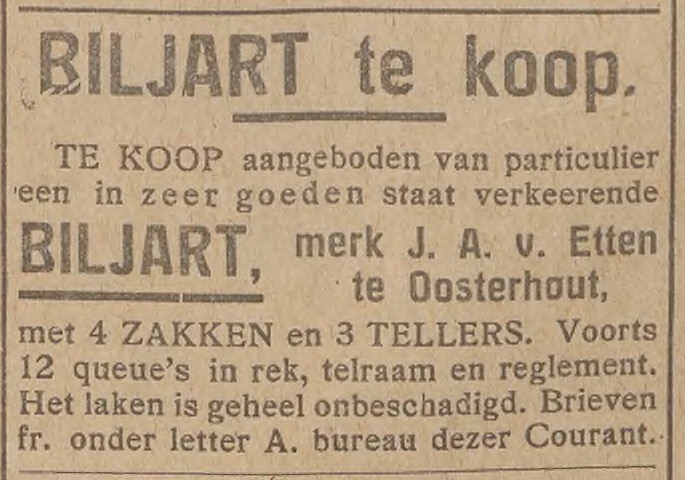 BILJART te koop.

TE KOOP aangeboden van particulier een in zeer goeden staat verkeerende

BILJART, merk J. A. v. Etten te Oosterhout,

met 4 ZAKKEN en 3 TELLERS. Voorts 12 queue's in rek, telraam en reglement. Het laken is geheel onbeschadigd. Brieven fr. onder letter A. bureau dezer Courant.